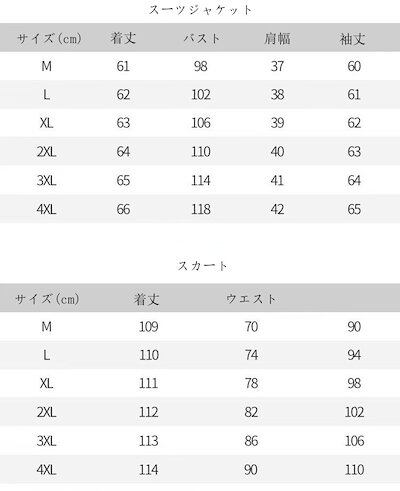 スーツジャケット

| サイズ(cm) | 着丈 | バスト | 肩幅 | 袖丈 |
|---|---|---|---|---|
| M | 61 | 98 | 37 | 60 |
| L | 62 | 102 | 38 | 61 |
| XL | 63 | 106 | 39 | 62 |
| 2XL | 64 | 110 | 40 | 63 |
| 3XL | 65 | 114 | 41 | 64 |
| 4XL | 66 | 118 | 42 | 65 |

スカート

| サイズ(cm) | 着丈 | ウエスト | |
|---|---|---|---|
| M | 109 | 70 | 90 |
| L | 110 | 74 | 94 |
| XL | 111 | 78 | 98 |
| 2XL | 112 | 82 | 102 |
| 3XL | 113 | 86 | 106 |
| 4XL | 114 | 90 | 110 |